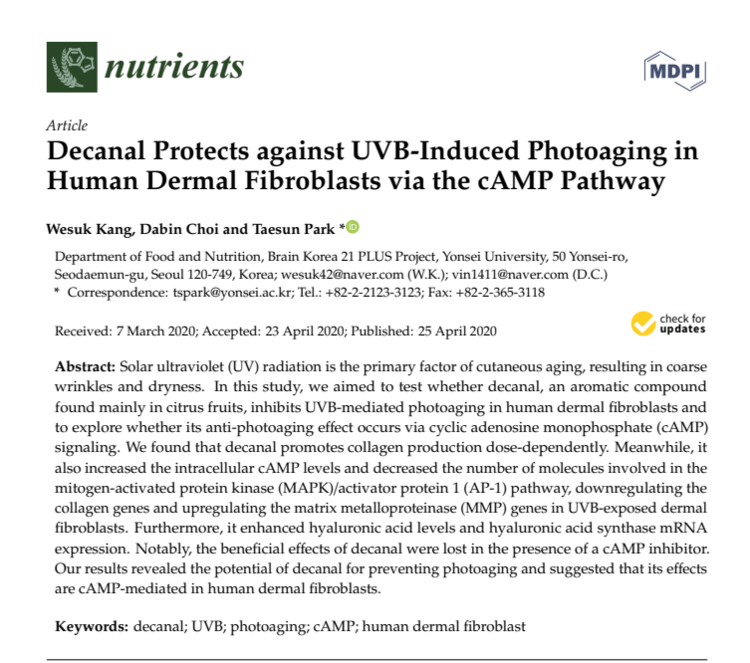 nutrients

MDPI

Article

Decanal Protects against UVB-Induced Photoaging in Human Dermal Fibroblasts via the cAMP Pathway

Wesuk Kang, Dabin Choi and Taesun Park *

Department of Food and Nutrition, Brain Korea 21 PLUS Project, Yonsei University, 50 Yonsei-ro, Seodaemun-gu, Seoul 120-749, Korea; wesuk42@naver.com (W.K.); vin1411@naver.com (D.C.)
* Correspondence: tspark@yonsei.ac.kr; Tel.: +82-2-2123-3123; Fax: +82-2-365-3118

Received: 7 March 2020; Accepted: 23 April 2020; Published: 25 April 2020

check for updates

Abstract: Solar ultraviolet (UV) radiation is the primary factor of cutaneous aging, resulting in coarse wrinkles and dryness. In this study, we aimed to test whether decanal, an aromatic compound found mainly in citrus fruits, inhibits UVB-mediated photoaging in human dermal fibroblasts and to explore whether its anti-photoaging effect occurs via cyclic adenosine monophosphate (cAMP) signaling. We found that decanal promotes collagen production dose-dependently. Meanwhile, it also increased the intracellular cAMP levels and decreased the number of molecules involved in the mitogen-activated protein kinase (MAPK)/activator protein 1 (AP-1) pathway, downregulating the collagen genes and upregulating the matrix metalloproteinase (MMP) genes in UVB-exposed dermal fibroblasts. Furthermore, it enhanced hyaluronic acid levels and hyaluronic acid synthase mRNA expression. Notably, the beneficial effects of decanal were lost in the presence of a cAMP inhibitor. Our results revealed the potential of decanal for preventing photoaging and suggested that its effects are cAMP-mediated in human dermal fibroblasts.

Keywords: decanal; UVB; photoaging; cAMP; human dermal fibroblast